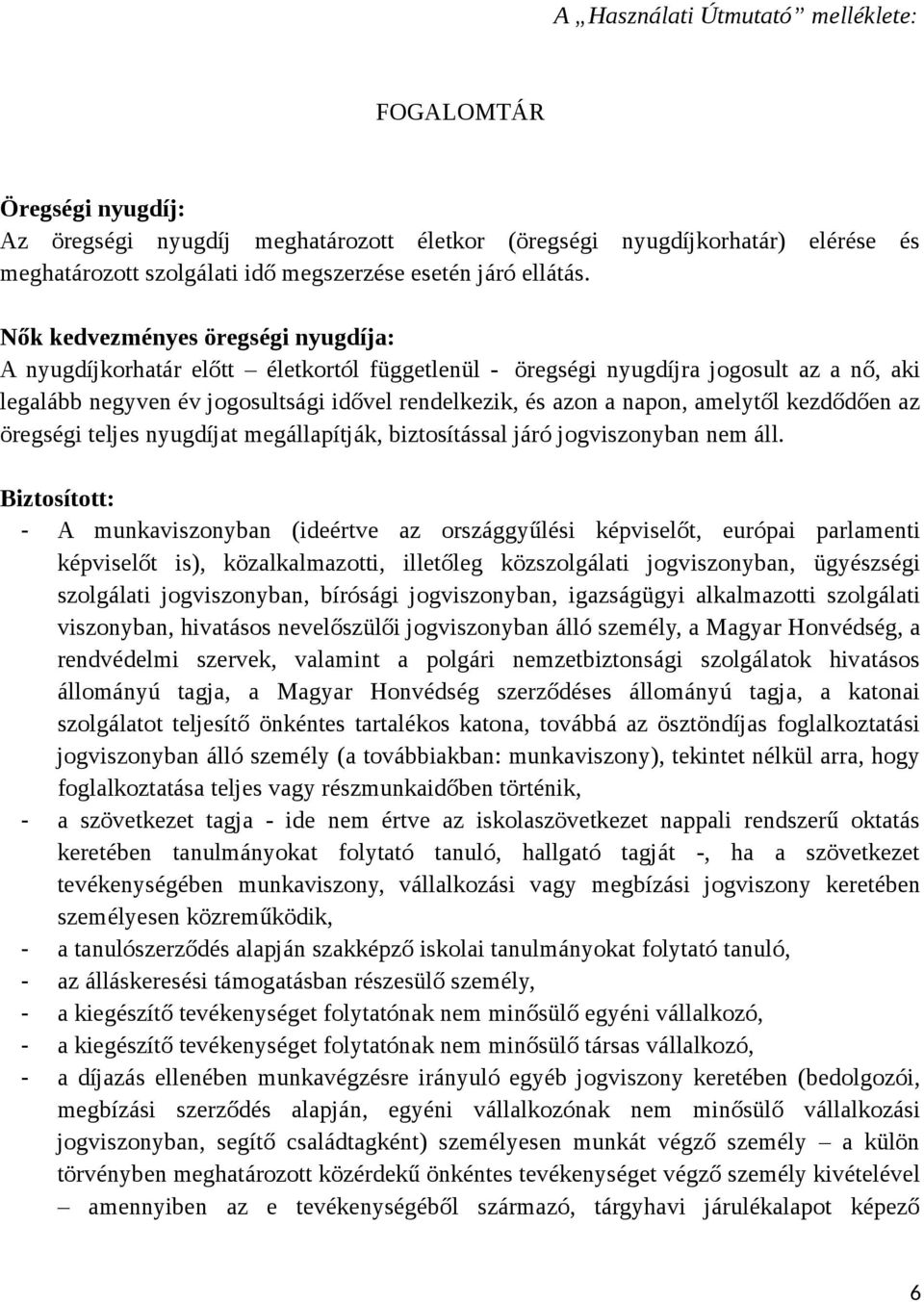 A „Használati Útmutató” melléklete:

FOGALOMTÁR

Öregségi nyugdíj:
Az öregségi nyugdíj meghatározott életkor (öregségi nyugdíjkorhatár) elérése és meghatározott szolgálati idő megszerzése esetén járó ellátás.

Nők kedvezményes öregségi nyugdíja:
A nyugdíjkorhatár előtt – életkortól függetlenül - öregségi nyugdíjra jogosult az a nő, aki legalább negyven év jogosultsági idővel rendelkezik, és azon a napon, amelytől kezdődően az öregségi teljes nyugdíjat megállapítják, biztosítással járó jogviszonyban nem áll.

Biztosított:
- A munkaviszonyban (ideértve az országgyűlési képviselőt, európai parlamenti képviselőt is), közalkalmazotti, illetőleg közszolgálati jogviszonyban, ügyészségi szolgálati jogviszonyban, bírósági jogviszonyban, igazságügyi alkalmazotti szolgálati viszonyban, hivatásos nevelőszülői jogviszonyban álló személy, a Magyar Honvédség, a rendvédelmi szervek, valamint a polgári nemzetbiztonsági szolgálatok hivatásos állományú tagja, a Magyar Honvédség szerződéses állományú tagja, a katonai szolgálatot teljesítő önkéntes tartalékos katona, továbbá az ösztöndíjas foglalkoztatási jogviszonyban álló személy (a továbbiakban: munkaviszony), tekintet nélkül arra, hogy foglalkoztatása teljes vagy részmunkaidőben történik,
- a szövetkezet tagja - ide nem értve az iskolaszövetkezet nappali rendszerű oktatás keretében tanulmányokat folytató tanuló, hallgató tagját -, ha a szövetkezet tevékenységében munkaviszony, vállalkozási vagy megbízási jogviszony keretében személyesen közreműködik,
- a tanulószerződés alapján szakképző iskolai tanulmányokat folytató tanuló,
- az álláskeresési támogatásban részesülő személy,
- a kiegészítő tevékenységet folytatónak nem minősülő egyéni vállalkozó,
- a kiegészítő tevékenységet folytatónak nem minősülő társas vállalkozó,
- a díjazás ellenében munkavégzésre irányuló egyéb jogviszony keretében (bedolgozói, megbízási szerződés alapján, egyéni vállalkozónak nem minősülő vállalkozási jogviszonyban, segítő családtagként) személyesen munkát végző személy – a külön törvényben meghatározott közérdekű önkéntes tevékenységet végző személy kivételével – amennyiben az e tevékenységéből származó, tárgyhavi járulékalapot képező

6